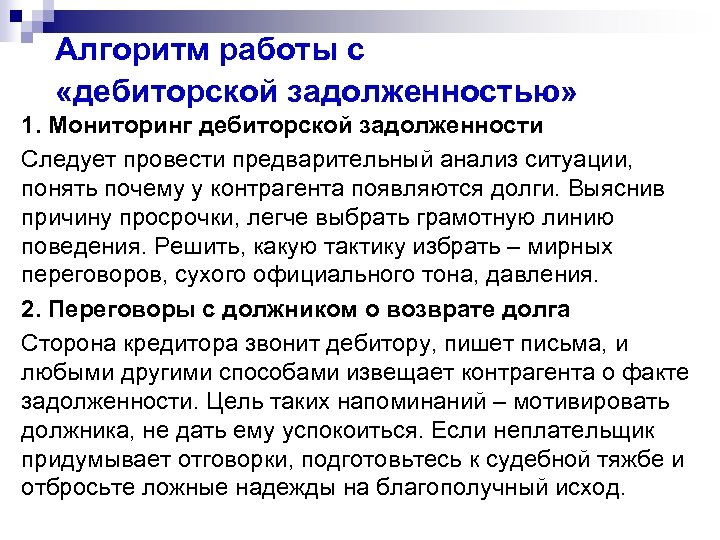 Алгоритм работы с «дебиторской задолженностью»

1. Мониторинг дебиторской задолженности

Следует провести предварительный анализ ситуации, понять почему у контрагента появляются долги. Выяснив причину просрочки, легче выбрать грамотную линию поведения. Решить, какую тактику избрать – мирных переговоров, сухого официального тона, давления.

2. Переговоры с должником о возврате долга

Сторона кредитора звонит дебитору, пишет письма, и любыми другими способами извещает контрагента о факте задолженности. Цель таких напоминаний – мотивировать должника, не дать ему успокоиться. Если неплательщик придумывает отговорки, подготовьтесь к судебной тяжбе и отбросьте ложные надежды на благополучный исход.